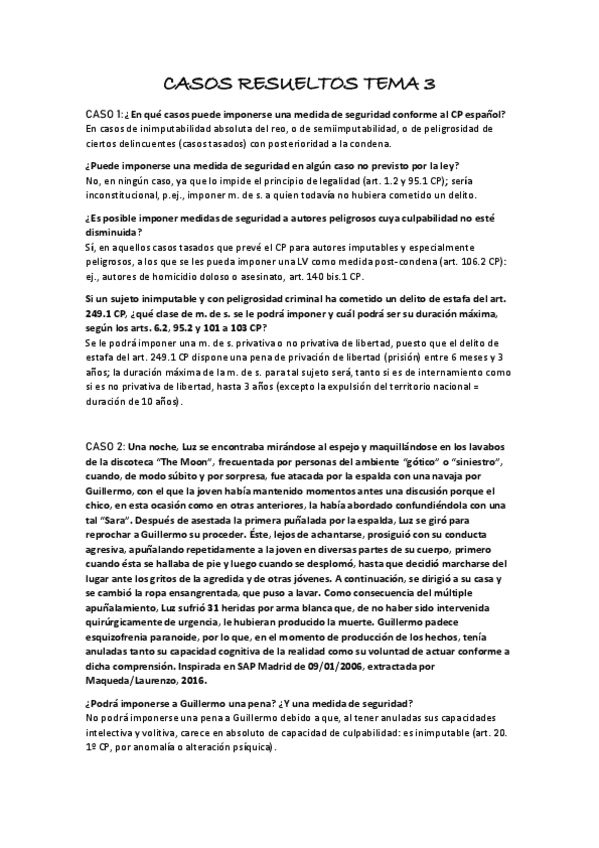 CASOS RESUELTOS TEMA 3

CASO 1: ¿En qué casos puede imponerse una medida de seguridad conforme al CP español?
En casos de inimputabilidad absoluta del reo, o de semiimputabilidad, o de peligrosidad de ciertos delincuentes (casos tasados) con posterioridad a la condena.

¿Puede imponerse una medida de seguridad en algún caso no previsto por la ley?
No, en ningún caso, ya que lo impide el principio de legalidad (art. 1.2 y 95.1 CP); sería inconstitucional, p.ej., imponer m. de s. a quien todavía no hubiera cometido un delito.

¿Es posible imponer medidas de seguridad a autores peligrosos cuya culpabilidad no esté disminuida?
Sí, en aquellos casos tasados que prevé el CP para autores imputables y especialmente peligrosos, a los que se les pueda imponer una LV como medida post-condena (art. 106.2 CP): ej., autores de homicidio doloso o asesinato, art. 140 bis.1 CP.

Si un sujeto inimputable y con peligrosidad criminal ha cometido un delito de estafa del art. 249.1 CP, ¿qué clase de m. de s. se le podrá imponer y cuál podrá ser su duración máxima, según los arts. 6.2, 95.2 y 101 a 103 CP?
Se le podrá imponer una m. de s. privativa o no privativa de libertad, puesto que el delito de estafa del art. 249.1 CP dispone una pena de privación de libertad (prisión) entre 6 meses y 3 años; la duración máxima de la m. de s. para tal sujeto será, tanto si es de internamiento como si es no privativa de libertad, hasta 3 años (excepto la expulsión del territorio nacional = duración de 10 años).

CASO 2: Una noche, Luz se encontraba mirándose al espejo y maquillándose en los lavabos de la discoteca "The Moon", frecuentada por personas del ambiente "gótico" o "siniestro", cuando, de modo súbito y por sorpresa, fue atacada por la espalda con una navaja por Guillermo, con el que la joven había mantenido momentos antes una discusión porque el chico, en esta ocasión como en otras anteriores, la había abordado confundiéndola con una tal "Sara". Después de asestada la primera puñalada por la espalda, Luz se giró para reprochar a Guillermo su proceder. Éste, lejos de achantarse, prosiguió con su conducta agresiva, apuñalando repetidamente a la joven en diversas partes de su cuerpo, primero cuando ésta se hallaba de pie y luego cuando se desplomó, hasta que decidió marcharse del lugar ante los gritos de la agredida y de otras jóvenes. A continuación, se dirigió a su casa y se cambió la ropa ensangrentada, que puso a lavar. Como consecuencia del múltiple apuñalamiento, Luz sufrió 31 heridas por arma blanca que, de no haber sido intervenida quirúrgicamente de urgencia, le hubieran producido la muerte. Guillermo padece esquizofrenia paranoide, por lo que, en el momento de producción de los hechos, tenía anuladas tanto su capacidad cognitiva de la realidad como su voluntad de actuar conforme a dicha comprensión. Inspirada en SAP Madrid de 09/01/2006, extractada por Maqueda/Laurenzo, 2016.

¿Podrá imponerse a Guillermo una pena? ¿Y una medida de seguridad?
No podrá imponerse una pena a Guillermo debido a que, al tener anuladas sus capacidades intelectiva y volitiva, carece en absoluto de capacidad de culpabilidad: es inimputable (art. 20. 1º CP, por anomalía o alteración psíquica).